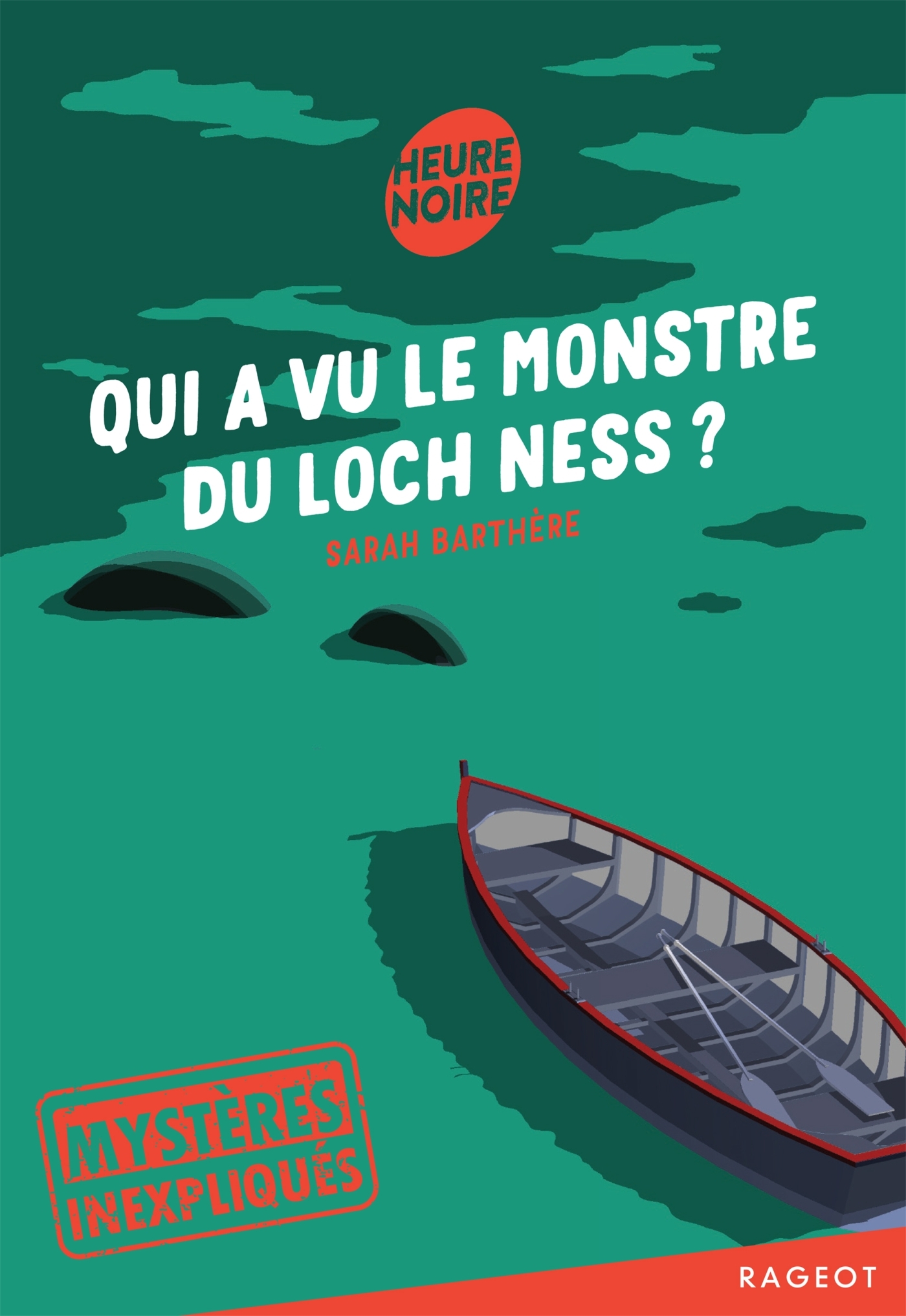 HEURE NOIRE

QUI A VU LE MONSTRE DU LOCH NESS ?

SARAH BARTHÈRE

MYSTÈRES INEXPLIQUÉS

RAGEOT